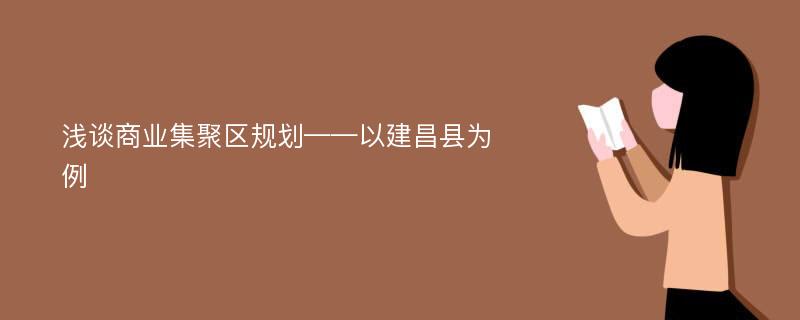 浅谈商业集聚区规划——以建昌县为例